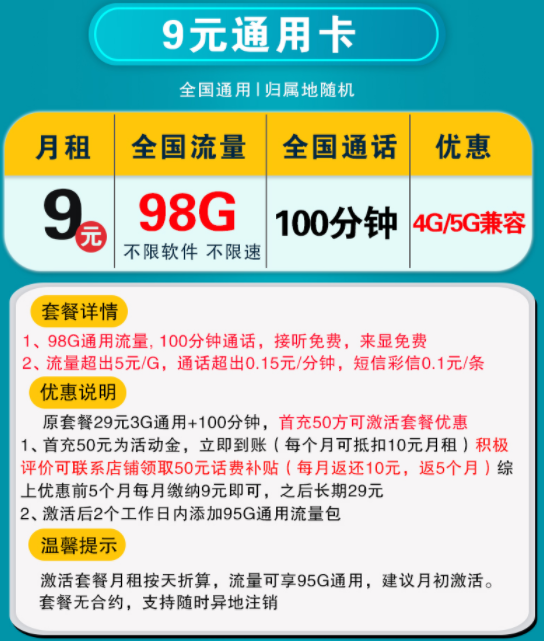 9元通用卡

全国通用 | 归属地随机

| 月租 | 全国流量 | 全国通话 | 优惠 |
|---|---|---|---|
| 9元 | 98G 不限软件 不限速 | 100分钟 | 4G/5G兼容 |

套餐详情

1、98G通用流量, 100分钟通话，接听免费，来显免费
2、流量超出5元/G，通话超出0.15元/分钟，短信彩信0.1元/条

优惠说明

原套餐29元3G通用+100分钟，首充50方可激活套餐优惠
1、首充50元为活动金，立即到账（每个月可抵扣10元月租）积极评价可联系店铺领取50元话费补贴（每月返还10元，返5个月）综上优惠前5个月每月缴纳9元即可，之后长期29元
2、激活后2个工作日内添加95G通用流量包

温馨提示

激活套餐月租按天折算，流量可享95G通用，建议月初激活。套餐无合约，支持随时异地注销